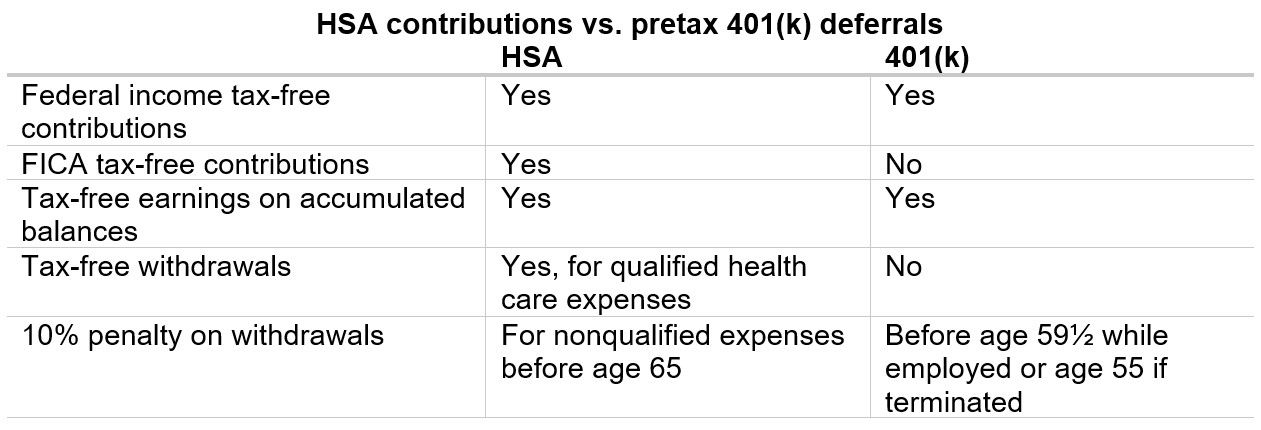 HSA contributions vs. pretax 401(k) deferrals

| | HSA | 401(k) |
|---|---|---|
| Federal income tax-free contributions | Yes | Yes |
| FICA tax-free contributions | Yes | No |
| Tax-free earnings on accumulated balances | Yes | Yes |
| Tax-free withdrawals | Yes, for qualified health care expenses | No |
| 10% penalty on withdrawals | For nonqualified expenses before age 65 | Before age 59½ while employed or age 55 if terminated |